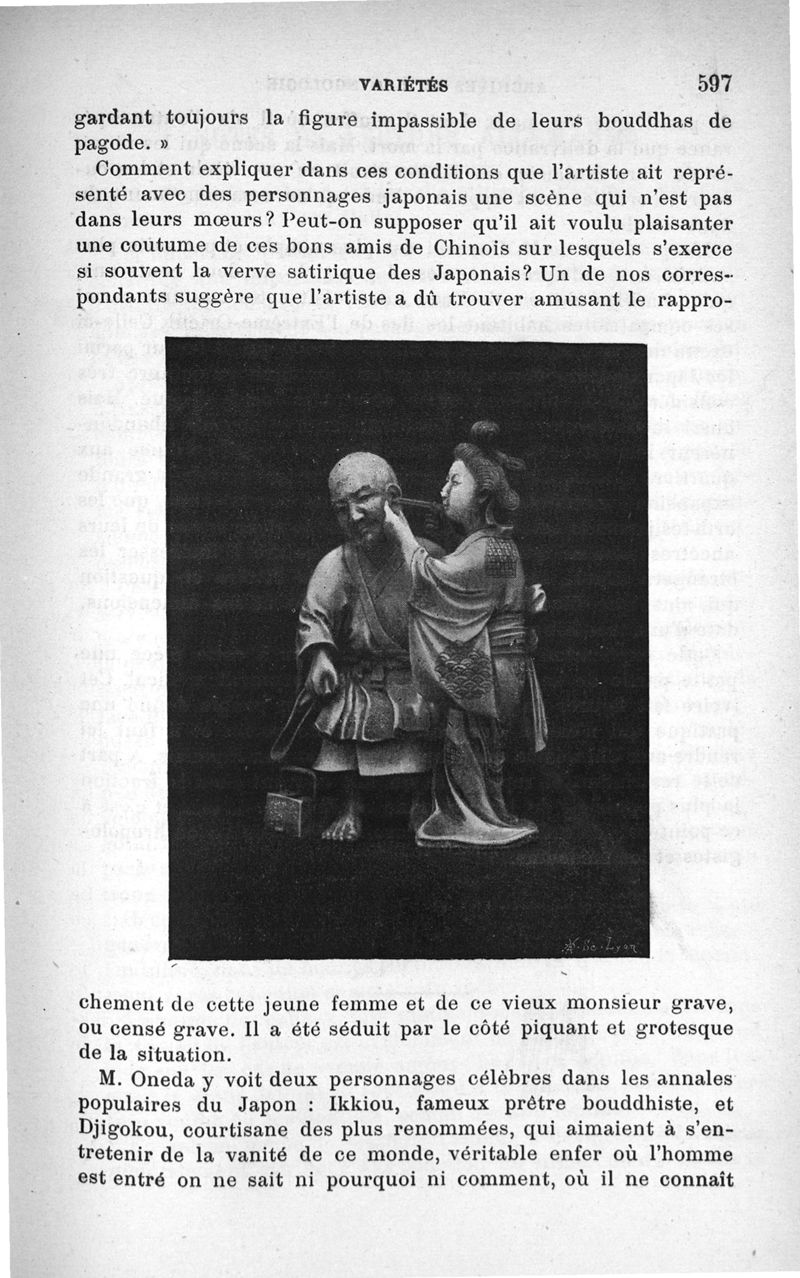 VARIÉTÉS 597

gardant toujours la figure impassible de leurs bouddhas de pagode. »

Comment expliquer dans ces conditions que l'artiste ait représenté avec des personnages japonais une scène qui n'est pas dans leurs mœurs? Peut-on supposer qu'il ait voulu plaisanter une coutume de ces bons amis de Chinois sur lesquels s'exerce si souvent la verve satirique des Japonais? Un de nos correspondants suggère que l'artiste a dû trouver amusant le rapprochement de cette jeune femme et de ce vieux monsieur grave, ou censé grave. Il a été séduit par le côté piquant et grotesque de la situation.

M. Oneda y voit deux personnages célèbres dans les annales populaires du Japon : Ikkiou, fameux prêtre bouddhiste, et Djigokou, courtisane des plus renommées, qui aimaient à s'entretenir de la vanité de ce monde, véritable enfer où l'homme est entré on ne sait ni pourquoi ni comment, où il ne connaît